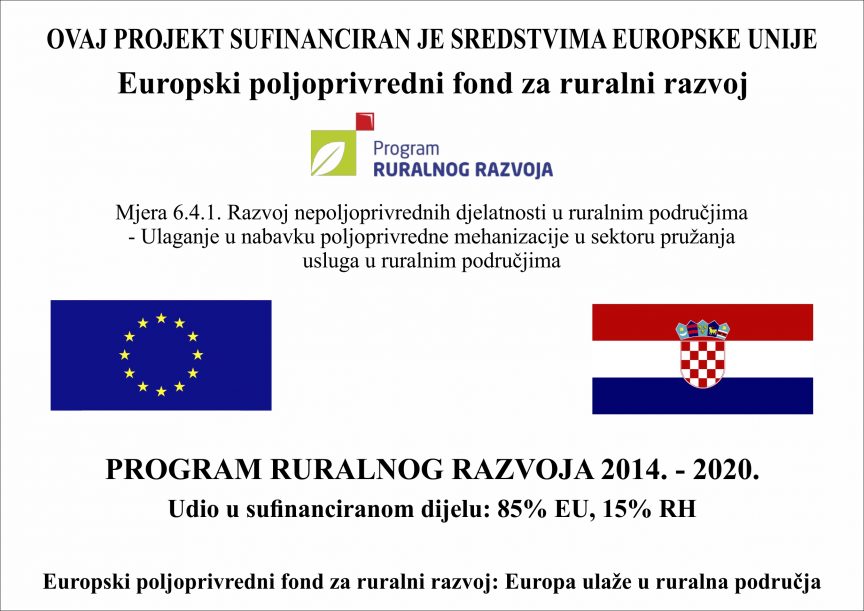 OVAJ PROJEKT SUFINANCIRAN JE SREDSTVIMA EUROPSKE UNIJE

Europski poljoprivredni fond za ruralni razvoj

Program
RURALNOG RAZVOJA

Mjera 6.4.1. Razvoj nepoljoprivrednih djelatnosti u ruralnim područjima - Ulaganje u nabavku poljoprivredne mehanizacije u sektoru pružanja usluga u ruralnim područjima

PROGRAM RURALNOG RAZVOJA 2014. - 2020.

Udio u sufinanciranom dijelu: 85% EU, 15% RH

Europski poljoprivredni fond za ruralni razvoj: Europa ulaže u ruralna područja